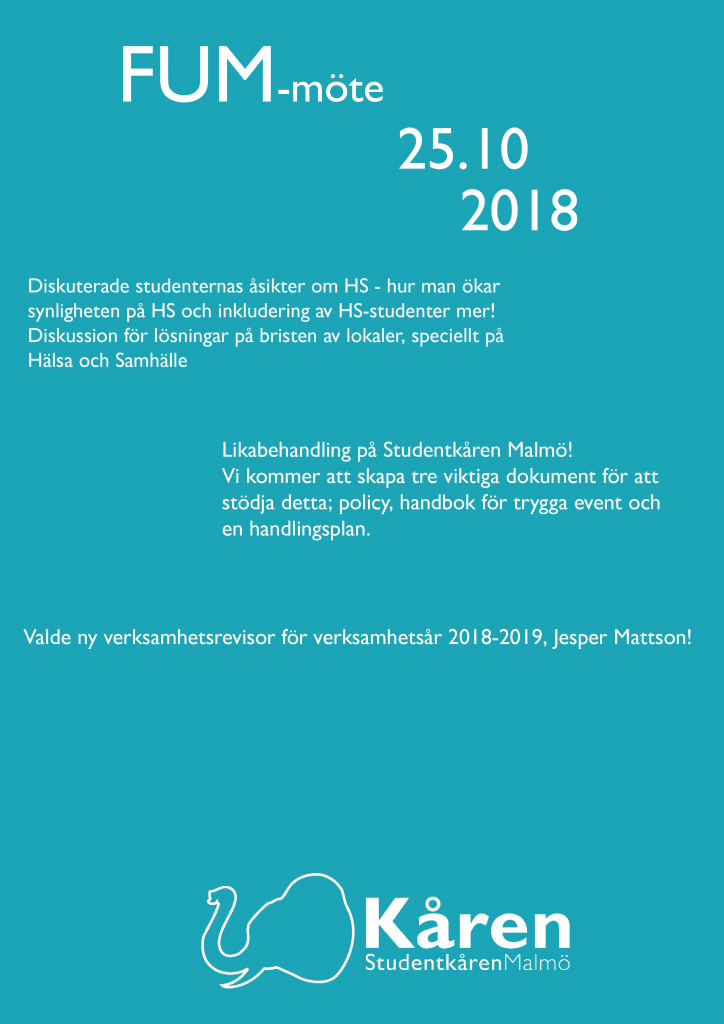 FUM-möte

25.10
2018

Diskuterade studenternas åsikter om HS - hur man ökar synligheten på HS och inkludering av HS-studenter mer! Diskussion för lösningar på bristen av lokaler, speciellt på Hälsa och Samhälle

Likabehandling på Studentkåren Malmö! Vi kommer att skapa tre viktiga dokument för att stödja detta; policy, handbok för trygga event och en handlingsplan.

Valde ny verksamhetsrevisor för verksamhetsår 2018-2019, Jesper Mattson!

Kåren
StudentkårenMalmö